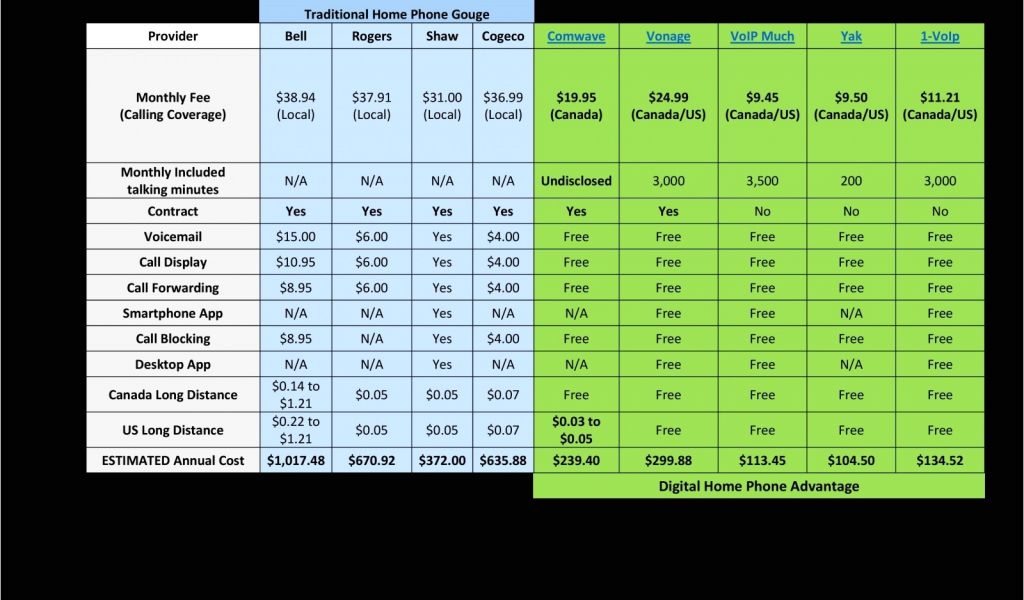 Traditional Home Phone Gouge

| Provider | Bell | Rogers | Shaw | Cogeco | Comwave | Vonage | VoIP Much | Yak | 1-VoIp |
|---|---|---|---|---|---|---|---|---|---|
| Monthly Fee (Calling Coverage) | \$38.94 (Local) | \$37.91 (Local) | \$31.00 (Local) | \$36.99 (Local) | \$19.95 (Canada) | \$24.99 (Canada/US) | \$9.45 (Canada/US) | \$9.50 (Canada/US) | \$11.21 (Canada/US) |
| Monthly Included talking minutes | N/A | N/A | N/A | N/A | Undisclosed | 3,000 | 3,500 | 200 | 3,000 |
| Contract | Yes | Yes | Yes | Yes | Yes | Yes | No | No | No |
| Voicemail | \$15.00 | \$6.00 | Yes | \$4.00 | Free | Free | Free | Free | Free |
| Call Display | \$10.95 | \$6.00 | Yes | \$4.00 | Free | Free | Free | Free | Free |
| Call Forwarding | \$8.95 | \$6.00 | Yes | \$4.00 | Free | Free | Free | Free | Free |
| Smartphone App | N/A | N/A | Yes | N/A | N/A | Free | Free | N/A | Free |
| Call Blocking | \$8.95 | N/A | Yes | \$4.00 | Free | Free | Free | Free | Free |
| Desktop App | N/A | N/A | Yes | N/A | N/A | Free | Free | N/A | Free |
| Canada Long Distance | \$0.14 to \$1.21 | \$0.05 | \$0.05 | \$0.07 | Free | Free | Free | Free | Free |
| US Long Distance | \$0.22 to \$1.21 | \$0.05 | \$0.05 | \$0.07 | \$0.03 to \$0.05 | Free | Free | Free | Free |
| ESTIMATED Annual Cost | \$1,017.48 | \$670.92 | \$372.00 | \$635.88 | \$239.40 | \$299.88 | \$113.45 | \$104.50 | \$134.52 |

Digital Home Phone Advantage